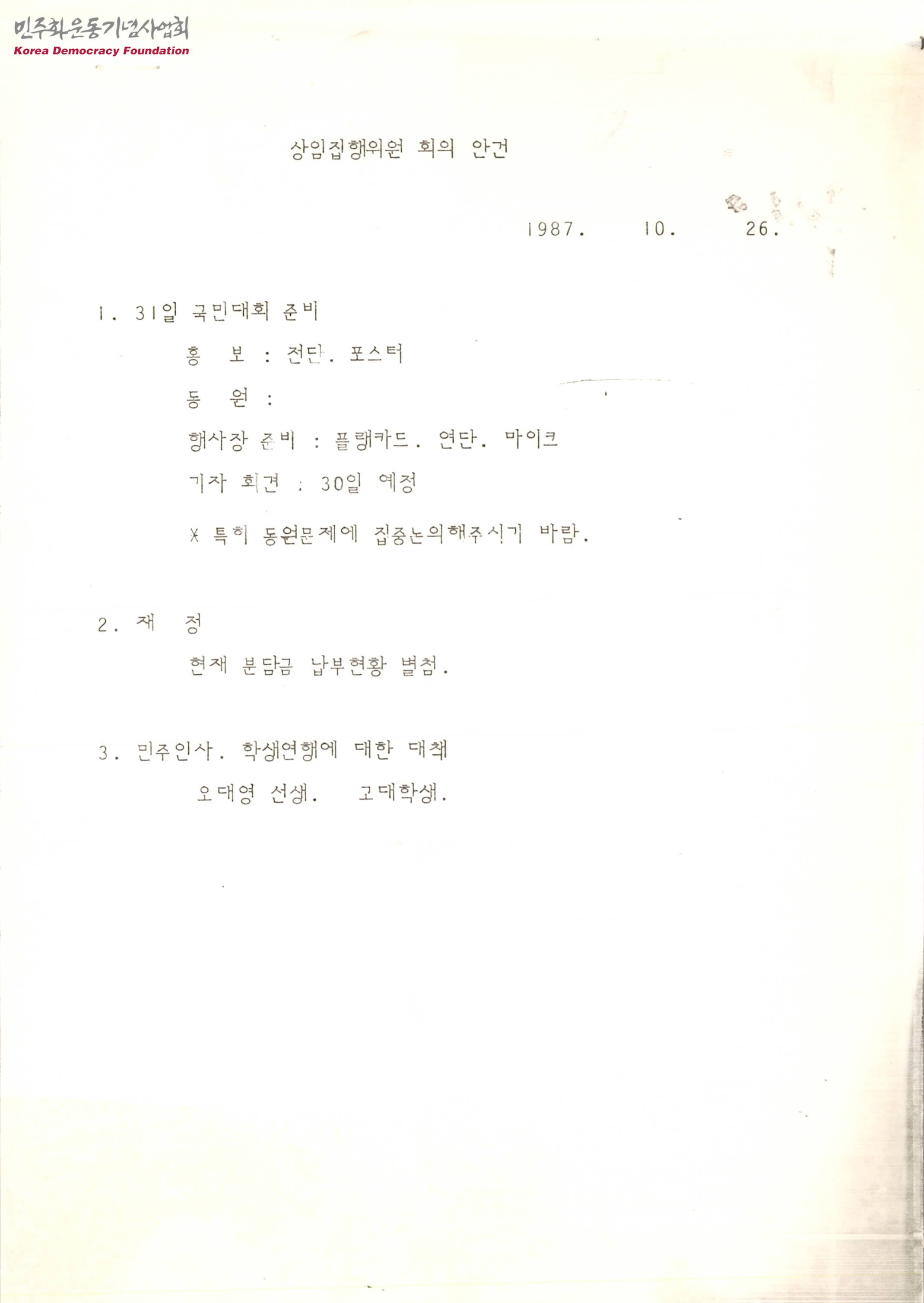 민주화운동기념사업회
Korea Democracy Foundation

상임집행위원 회의 안건

1987. 10. 26.

1. 31일 국민대회 준비

홍 보 : 전단. 포스터

동 원 :

행사장 준비 : 플랭카드. 연단. 마이크

기자 회견 : 30일 예정

※ 특히 동원문제에 집중논의해주시기 바람.

2. 재 정

현재 분담금 납부현황 별첨.

3. 민주인사. 학생연행에 대한 대책

오대영 선생. 고대학생.